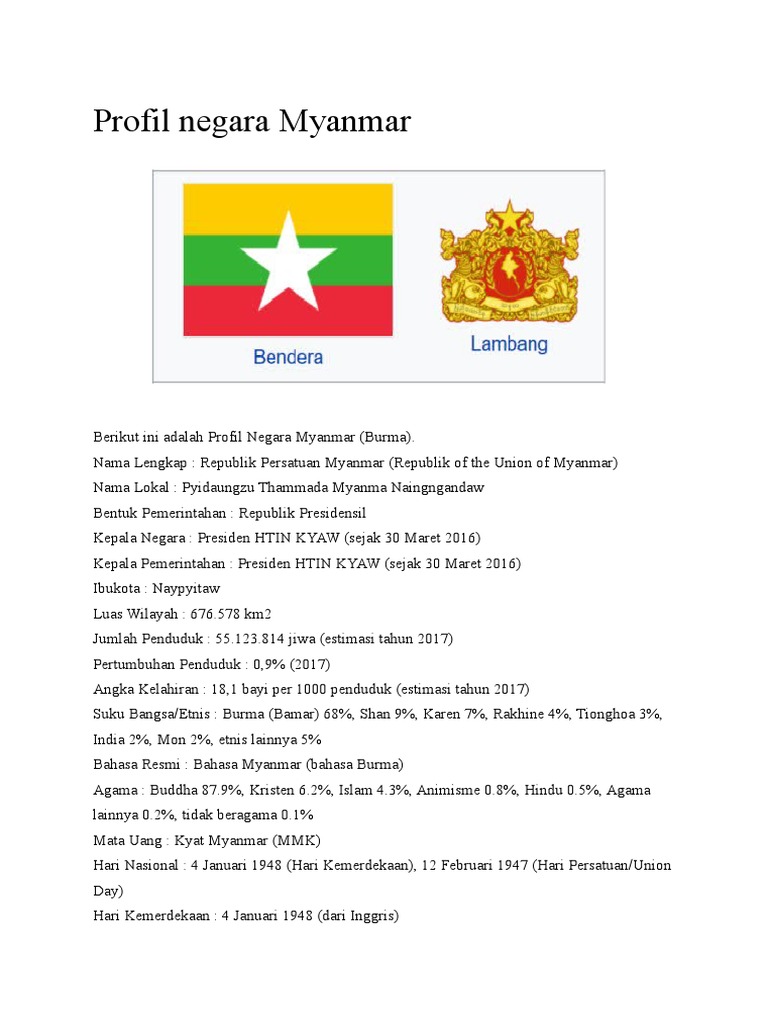 Profil negara Myanmar

Bendera

Lambang

Berikut ini adalah Profil Negara Myanmar (Burma).
Nama Lengkap : Republik Persatuan Myanmar (Republik of the Union of Myanmar)
Nama Lokal : Pyidaungzu Thammada Myanma Naingngandaw
Bentuk Pemerintahan : Republik Presidensil
Kepala Negara : Presiden HTIN KYAW (sejak 30 Maret 2016)
Kepala Pemerintahan : Presiden HTIN KYAW (sejak 30 Maret 2016)
Ibukota : Naypyitaw
Luas Wilayah : 676.578 km2
Jumlah Penduduk : 55.123.814 jiwa (estimasi tahun 2017)
Pertumbuhan Penduduk : 0,9% (2017)
Angka Kelahiran : 18,1 bayi per 1000 penduduk (estimasi tahun 2017)
Suku Bangsa/Etnis : Burma (Bamar) 68%, Shan 9%, Karen 7%, Rakhine 4%, Tionghoa 3%, India 2%, Mon 2%, etnis lainnya 5%
Bahasa Resmi : Bahasa Myanmar (bahasa Burma)
Agama : Buddha 87.9%, Kristen 6.2%, Islam 4.3%, Animisme 0.8%, Hindu 0.5%, Agama lainnya 0.2%, tidak beragama 0.1%
Mata Uang : Kyat Myanmar (MMK)
Hari Nasional : 4 Januari 1948 (Hari Kemerdekaan), 12 Februari 1947 (Hari Persatuan/Union Day)
Hari Kemerdekaan : 4 Januari 1948 (dari Inggris)